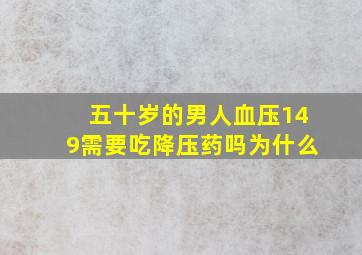 五十岁的男人血压149需要吃降压药吗为什么